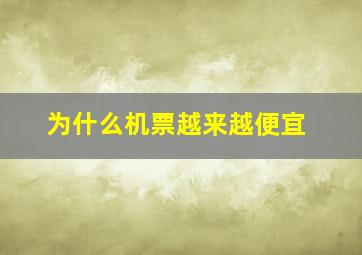 为什么机票越来越便宜